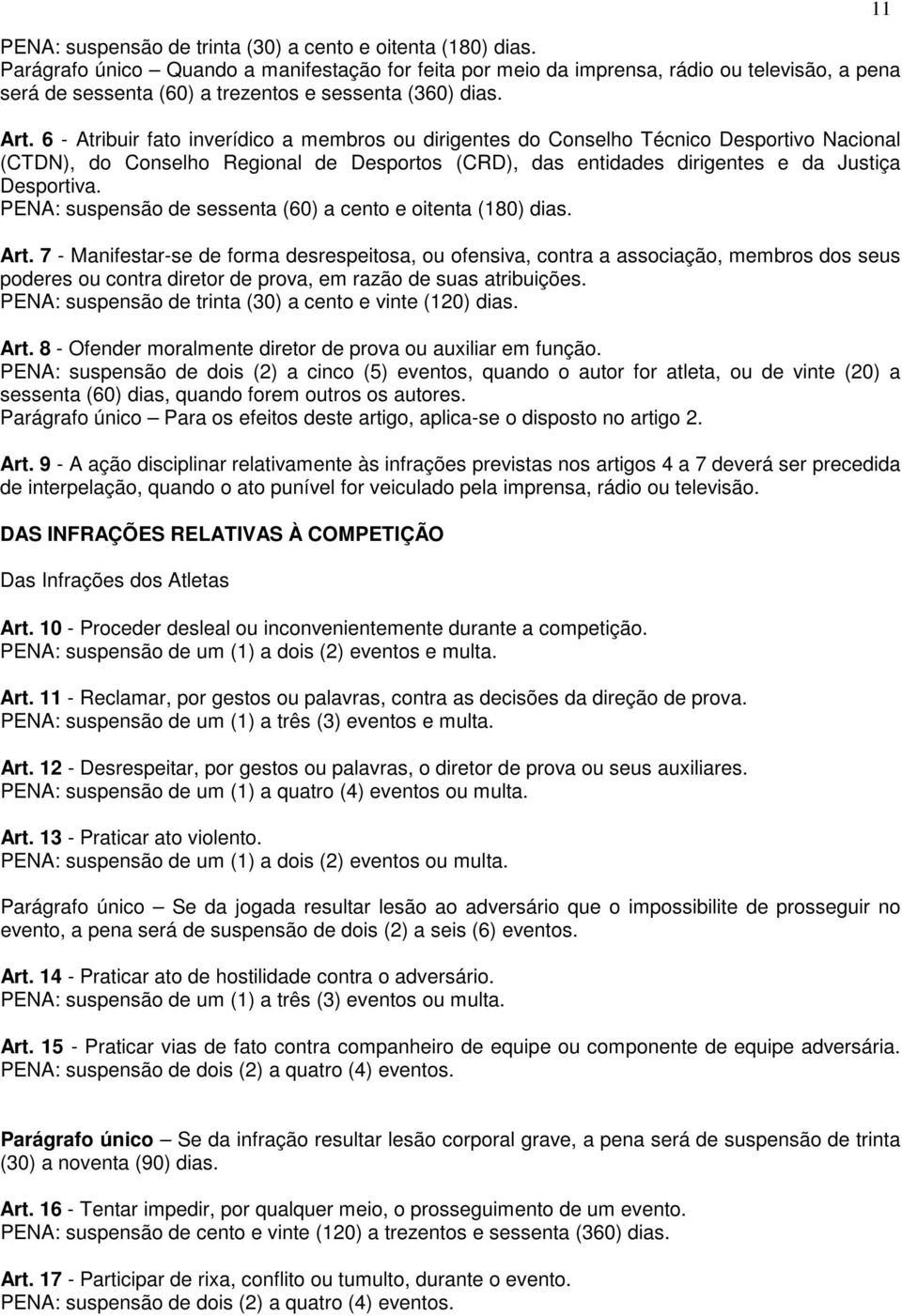 11

PENA: suspensão de trinta (30) a cento e oitenta (180) dias.
Parágrafo único – Quando a manifestação for feita por meio da imprensa, rádio ou televisão, a pena será de sessenta (60) a trezentos e sessenta (360) dias.

Art. 6 - Atribuir fato inverídico a membros ou dirigentes do Conselho Técnico Desportivo Nacional (CTDN), do Conselho Regional de Desportos (CRD), das entidades dirigentes e da Justiça Desportiva.
PENA: suspensão de sessenta (60) a cento e oitenta (180) dias.

Art. 7 - Manifestar-se de forma desrespeitosa, ou ofensiva, contra a associação, membros dos seus poderes ou contra diretor de prova, em razão de suas atribuições.
PENA: suspensão de trinta (30) a cento e vinte (120) dias.

Art. 8 - Ofender moralmente diretor de prova ou auxiliar em função.
PENA: suspensão de dois (2) a cinco (5) eventos, quando o autor for atleta, ou de vinte (20) a sessenta (60) dias, quando forem outros os autores.
Parágrafo único – Para os efeitos deste artigo, aplica-se o disposto no artigo 2.

Art. 9 - A ação disciplinar relativamente às infrações previstas nos artigos 4 a 7 deverá ser precedida de interpelação, quando o ato punível for veiculado pela imprensa, rádio ou televisão.

DAS INFRAÇÕES RELATIVAS À COMPETIÇÃO

Das Infrações dos Atletas

Art. 10 - Proceder desleal ou inconvenientemente durante a competição.
PENA: suspensão de um (1) a dois (2) eventos e multa.

Art. 11 - Reclamar, por gestos ou palavras, contra as decisões da direção de prova.
PENA: suspensão de um (1) a três (3) eventos e multa.

Art. 12 - Desrespeitar, por gestos ou palavras, o diretor de prova ou seus auxiliares.
PENA: suspensão de um (1) a quatro (4) eventos ou multa.

Art. 13 - Praticar ato violento.
PENA: suspensão de um (1) a dois (2) eventos ou multa.

Parágrafo único – Se da jogada resultar lesão ao adversário que o impossibilite de prosseguir no evento, a pena será de suspensão de dois (2) a seis (6) eventos.

Art. 14 - Praticar ato de hostilidade contra o adversário.
PENA: suspensão de um (1) a três (3) eventos ou multa.

Art. 15 - Praticar vias de fato contra companheiro de equipe ou componente de equipe adversária.
PENA: suspensão de dois (2) a quatro (4) eventos.

Parágrafo único – Se da infração resultar lesão corporal grave, a pena será de suspensão de trinta (30) a noventa (90) dias.

Art. 16 - Tentar impedir, por qualquer meio, o prosseguimento de um evento.
PENA: suspensão de cento e vinte (120) a trezentos e sessenta (360) dias.

Art. 17 - Participar de rixa, conflito ou tumulto, durante o evento.
PENA: suspensão de dois (2) a quatro (4) eventos.